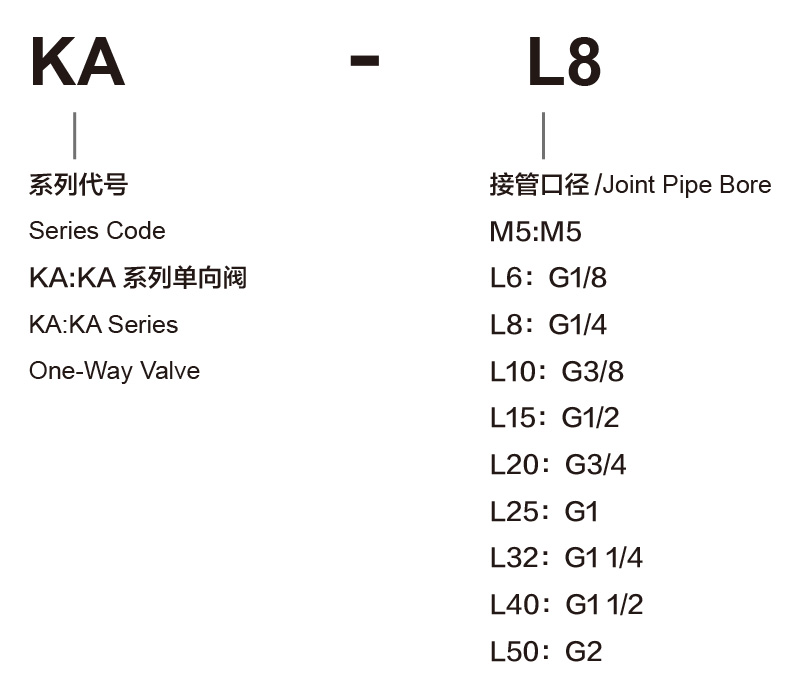 KA - L8

系列代号
Series Code
KA:KA 系列单向阀
KA:KA Series
One-Way Valve

接管口径 /Joint Pipe Bore
M5:M5
L6：G1/8
L8：G1/4
L10：G3/8
L15：G1/2
L20：G3/4
L25：G1
L32：G1 1/4
L40：G1 1/2
L50：G2